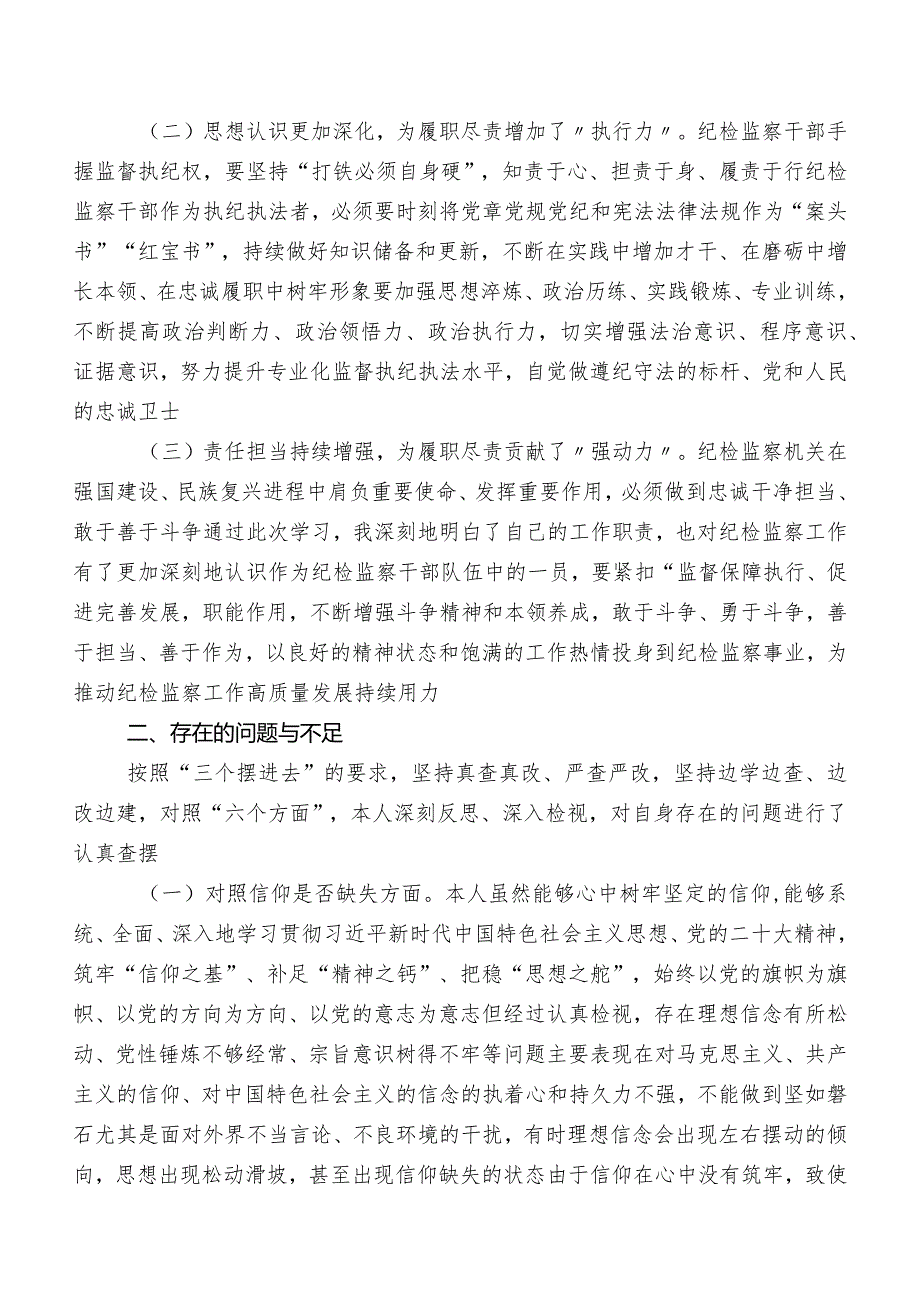 （二）思想认识更加深化，为履职尽责增加了〃执行力〃。纪检监察干部手握监督执纪权，要坚持“打铁必须自身硬”，知责于心、担责于身、履责于行纪检监察干部作为执纪执法者，必须要时刻将党章党规党纪和宪法法律法规作为“案头书”“红宝书”，持续做好知识储备和更新，不断在实践中增加才干、在磨砺中增长本领、在忠诚履职中树牢形象要加强思想淬炼、政治历练、实践锻炼、专业训练，不断提高政治判断力、政治领悟力、政治执行力，切实增强法治意识、程序意识、证据意识，努力提升专业化监督执纪执法水平，自觉做遵纪守法的标杆、党和人民的忠诚卫士

（三）责任担当持续增强，为履职尽责贡献了〃强动力〃。纪检监察机关在强国建设、民族复兴进程中肩负重要使命、发挥重要作用，必须做到忠诚干净担当、敢于善于斗争通过此次学习，我深刻地明白了自己的工作职责，也对纪检监察工作有了更加深刻地认识作为纪检监察干部队伍中的一员，要紧扣“监督保障执行、促进完善发展，职能作用，不断增强斗争精神和本领养成，敢于斗争、勇于斗争，善于担当、善于作为，以良好的精神状态和饱满的工作热情投身到纪检监察事业，为推动纪检监察工作高质量发展持续用力

二、存在的问题与不足

按照“三个摆进去”的要求，坚持真查真改、严查严改，坚持边学边查、边改边建，对照“六个方面”，本人深刻反思、深入检视，对自身存在的问题进行了认真查摆

（一）对照信仰是否缺失方面。本人虽然能够心中树牢坚定的信仰，能够系统、全面、深入地学习贯彻习近平新时代中国特色社会主义思想、党的二十大精神，筑牢“信仰之基”、补足“精神之钙”、把稳“思想之舵”，始终以党的旗帜为旗帜、以党的方向为方向、以党的意志为意志但经过认真检视，存在理想信念有所松动、党性锤炼不够经常、宗旨意识树得不牢等问题主要表现在对马克思主义、共产主义的信仰、对中国特色社会主义的信念的执着心和持久力不强，不能做到坚如磐石尤其是面对外界不当言论、不良环境的干扰，有时理想信念会出现左右摆动的倾向，思想出现松动滑坡，甚至出现信仰缺失的状态由于信仰在心中没有筑牢，致使